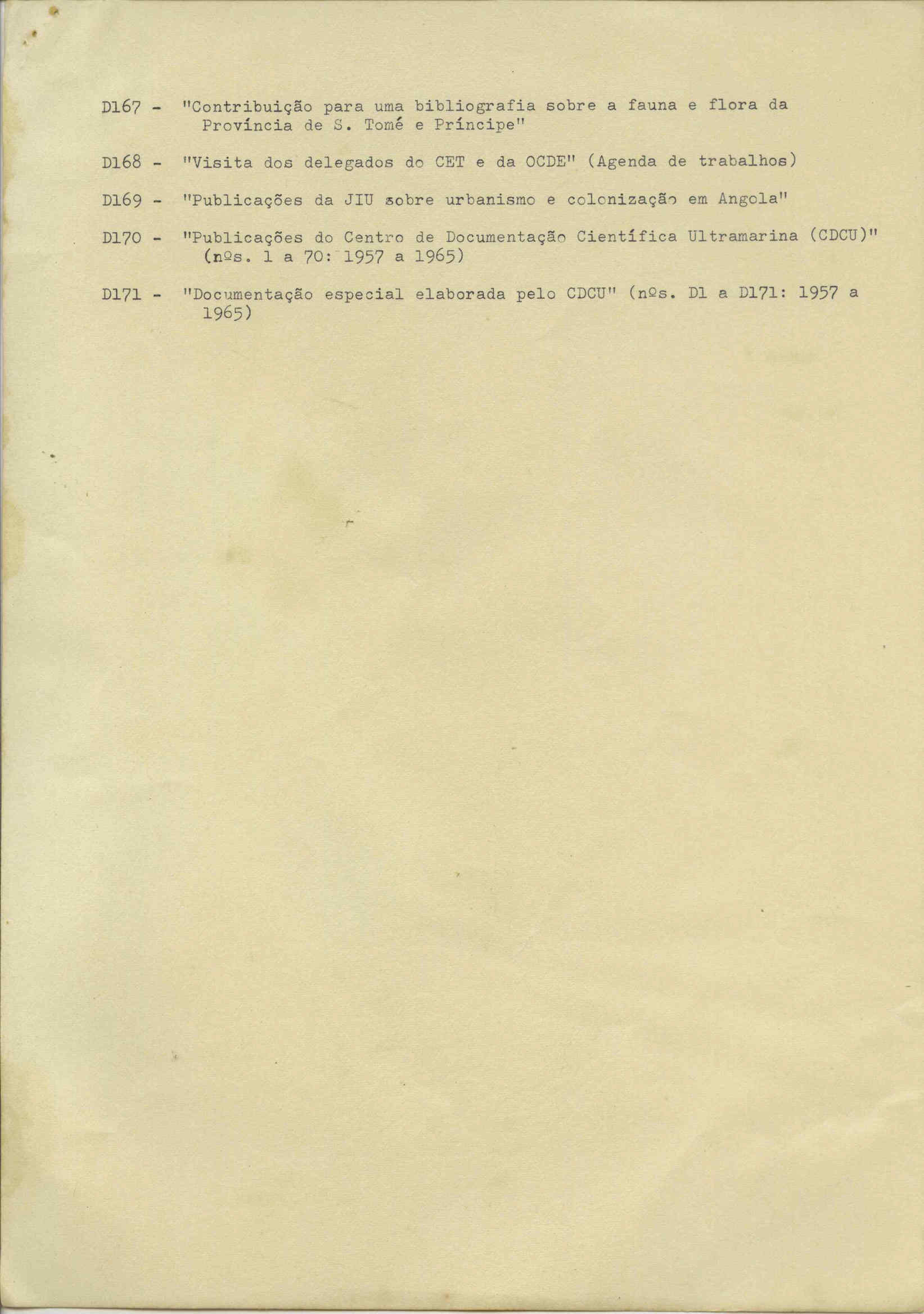 D167 - "Contribuição para uma bibliografia sobre a fauna e flora da Província de S. Tomé e Príncipe"

D168 - "Visita dos delegados do CET e da OCDE" (Agenda de trabalhos)

D169 - "Publicações da JIU sobre urbanismo e colonização em Angola"

D170 - "Publicações do Centro de Documentação Científica Ultramarina (CDCU)" (nºs. 1 a 70: 1957 a 1965)

D171 - "Documentação especial elaborada pelo CDCU" (nºs. D1 a D171: 1957 a 1965)